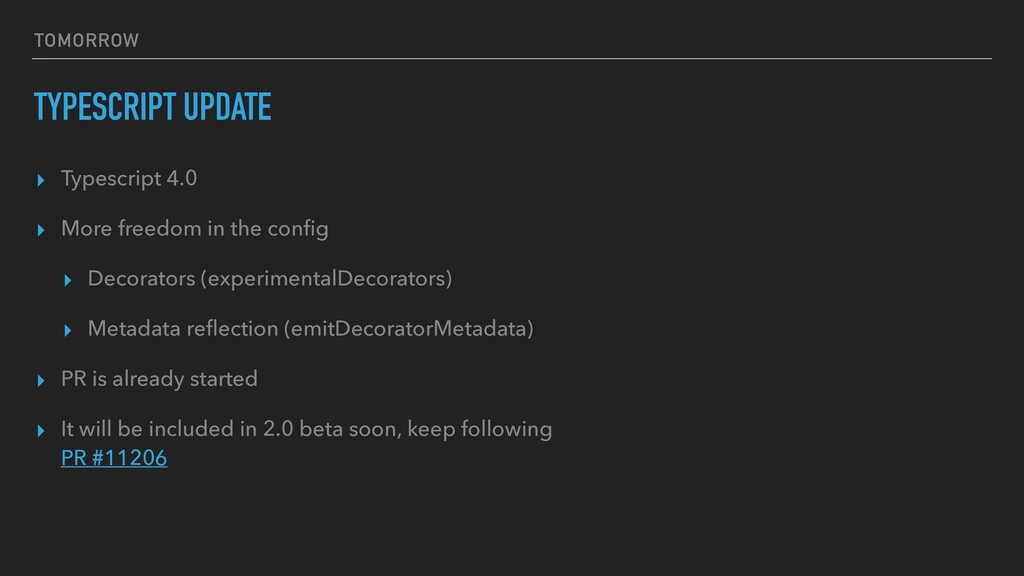 TOMORROW

TYPESCRIPT UPDATE

▸ Typescript 4.0

▸ More freedom in the config

▸ Decorators (experimentalDecorators)

▸ Metadata reflection (emitDecoratorMetadata)

▸ PR is already started

▸ It will be included in 2.0 beta soon, keep following PR #11206